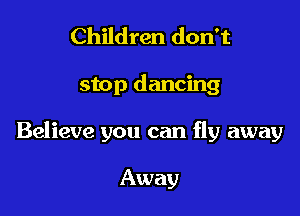 Children don't

stop dancing

Believe you can fly away

Away